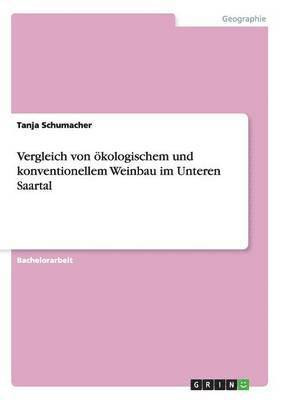 Geographie

Tanja Schumacher

Vergleich von ökologischem und konventionellem Weinbau im Unteren Saartal

Bachelorarbeit

GRIN